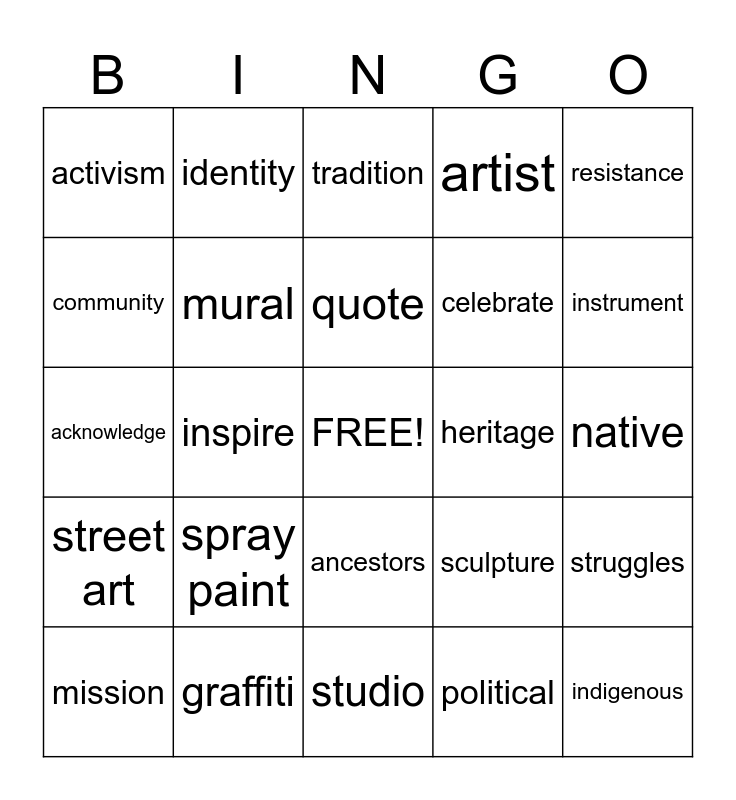 | B | I | N | G | O |
|---|---|---|---|---|
| activism | identity | tradition | artist | resistance |
| community | mural | quote | celebrate | instrument |
| acknowledge | inspire | FREE! | heritage | native |
| street art | spray paint | ancestors | sculpture | struggles |
| mission | graffiti | studio | political | indigenous |